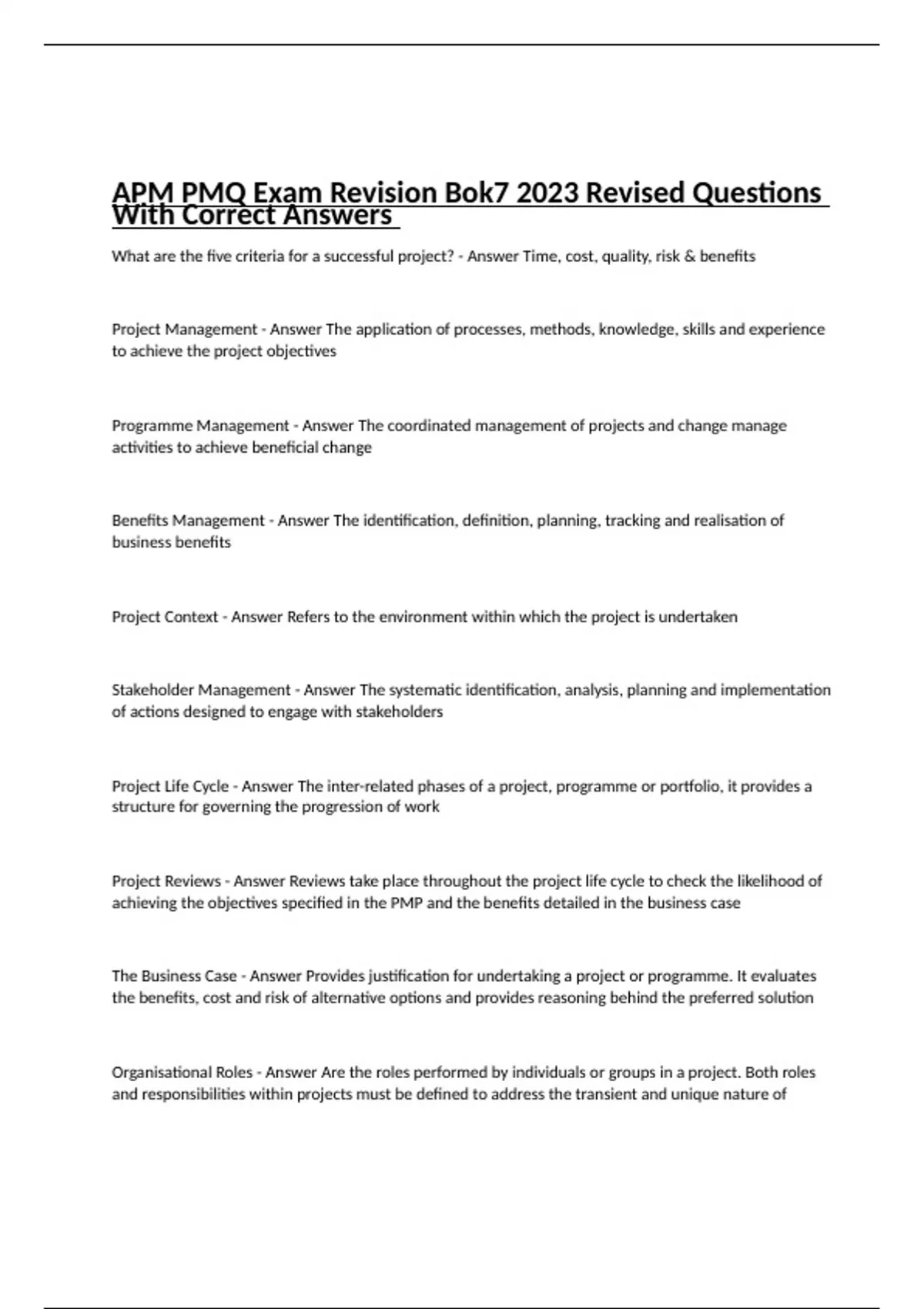 APM PMQ Exam Revision Bok7 2023 Revised Questions With Correct Answers

What are the five criteria for a successful project? - Answer Time, cost, quality, risk & benefits

Project Management - Answer The application of processes, methods, knowledge, skills and experience to achieve the project objectives

Programme Management - Answer The coordinated management of projects and change manage activities to achieve beneficial change

Benefits Management - Answer The identification, definition, planning, tracking and realisation of business benefits

Project Context - Answer Refers to the environment within which the project is undertaken

Stakeholder Management - Answer The systematic identification, analysis, planning and implementation of actions designed to engage with stakeholders

Project Life Cycle - Answer The inter-related phases of a project, programme or portfolio, it provides a structure for governing the progression of work

Project Reviews - Answer Reviews take place throughout the project life cycle to check the likelihood of achieving the objectives specified in the PMP and the benefits detailed in the business case

The Business Case - Answer Provides justification for undertaking a project or programme. It evaluates the benefits, cost and risk of alternative options and provides reasoning behind the preferred solution

Organisational Roles - Answer Are the roles performed by individuals or groups in a project. Both roles and responsibilities within projects must be defined to address the transient and unique nature of